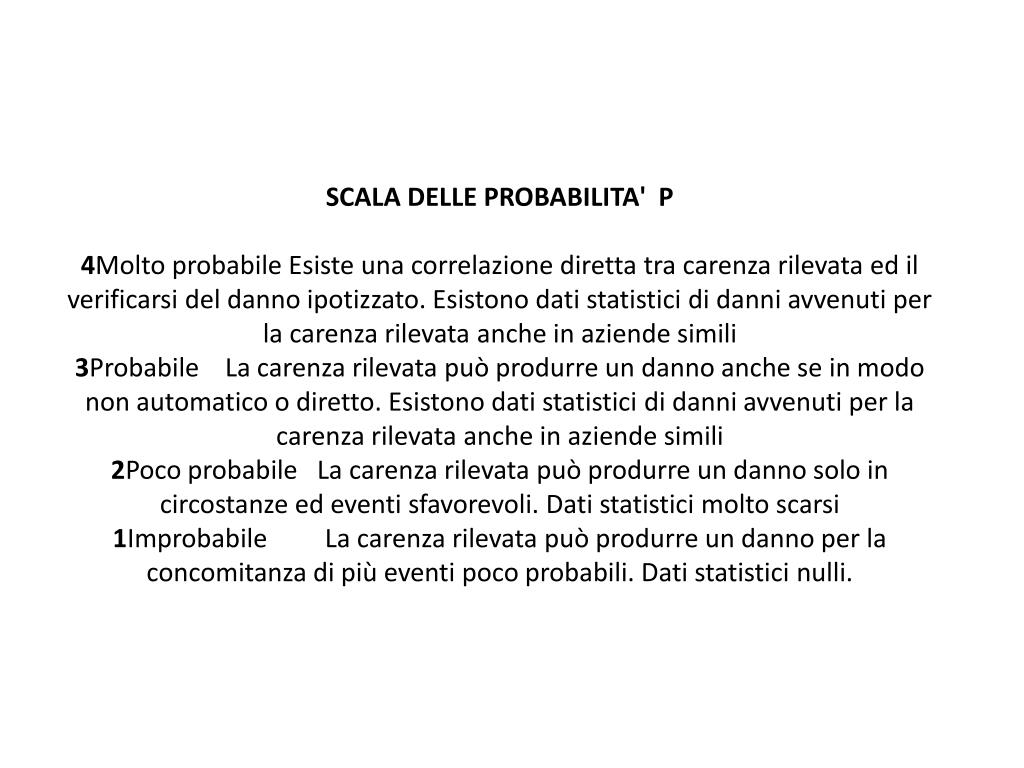 SCALA DELLE PROBABILITA'  P

4Molto probabile Esiste una correlazione diretta tra carenza rilevata ed il verificarsi del danno ipotizzato. Esistono dati statistici di danni avvenuti per la carenza rilevata anche in aziende simili
3Probabile La carenza rilevata può produrre un danno anche se in modo non automatico o diretto. Esistono dati statistici di danni avvenuti per la carenza rilevata anche in aziende simili
2Poco probabile La carenza rilevata può produrre un danno solo in circostanze ed eventi sfavorevoli. Dati statistici molto scarsi
1Improbabile La carenza rilevata può produrre un danno per la concomitanza di più eventi poco probabili. Dati statistici nulli.